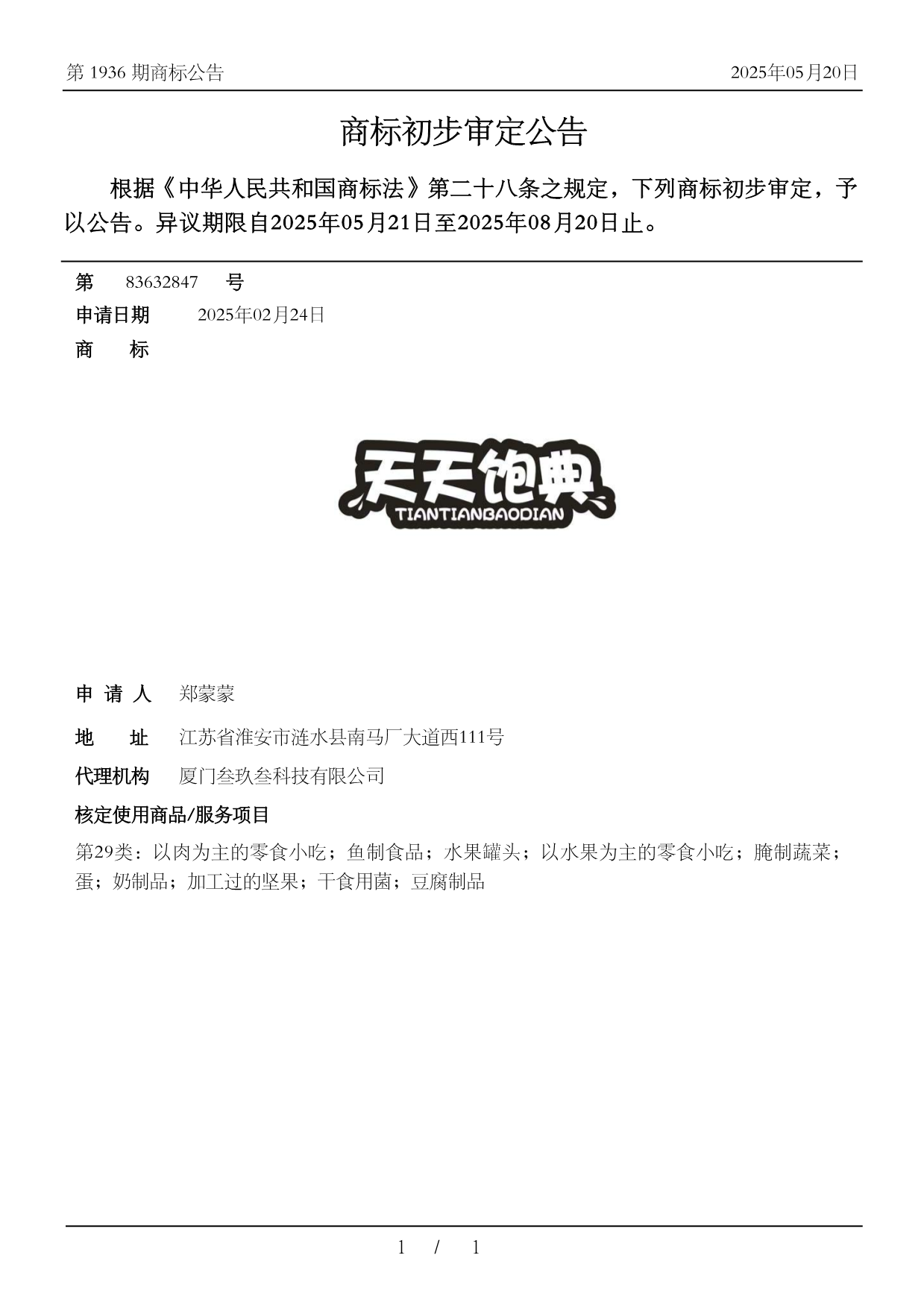 第 1936 期商标公告

2025年05月20日

商标初步审定公告

根据《中华人民共和国商标法》第二十八条之规定，下列商标初步审定，予以公告。异议期限自2025年05月21日至2025年08月20日止。

第 83632847 号

申请日期 2025年02月24日

商 标

天天饱典
TIANTIANBAODIAN

申 请 人 郑蒙蒙

地 址 江苏省淮安市涟水县南马厂大道西111号

代理机构 厦门叁玖叁科技有限公司

核定使用商品/服务项目

第29类：以肉为主的零食小吃；鱼制食品；水果罐头；以水果为主的零食小吃；腌制蔬菜；蛋；奶制品；加工过的坚果；干食用菌；豆腐制品

1 / 1